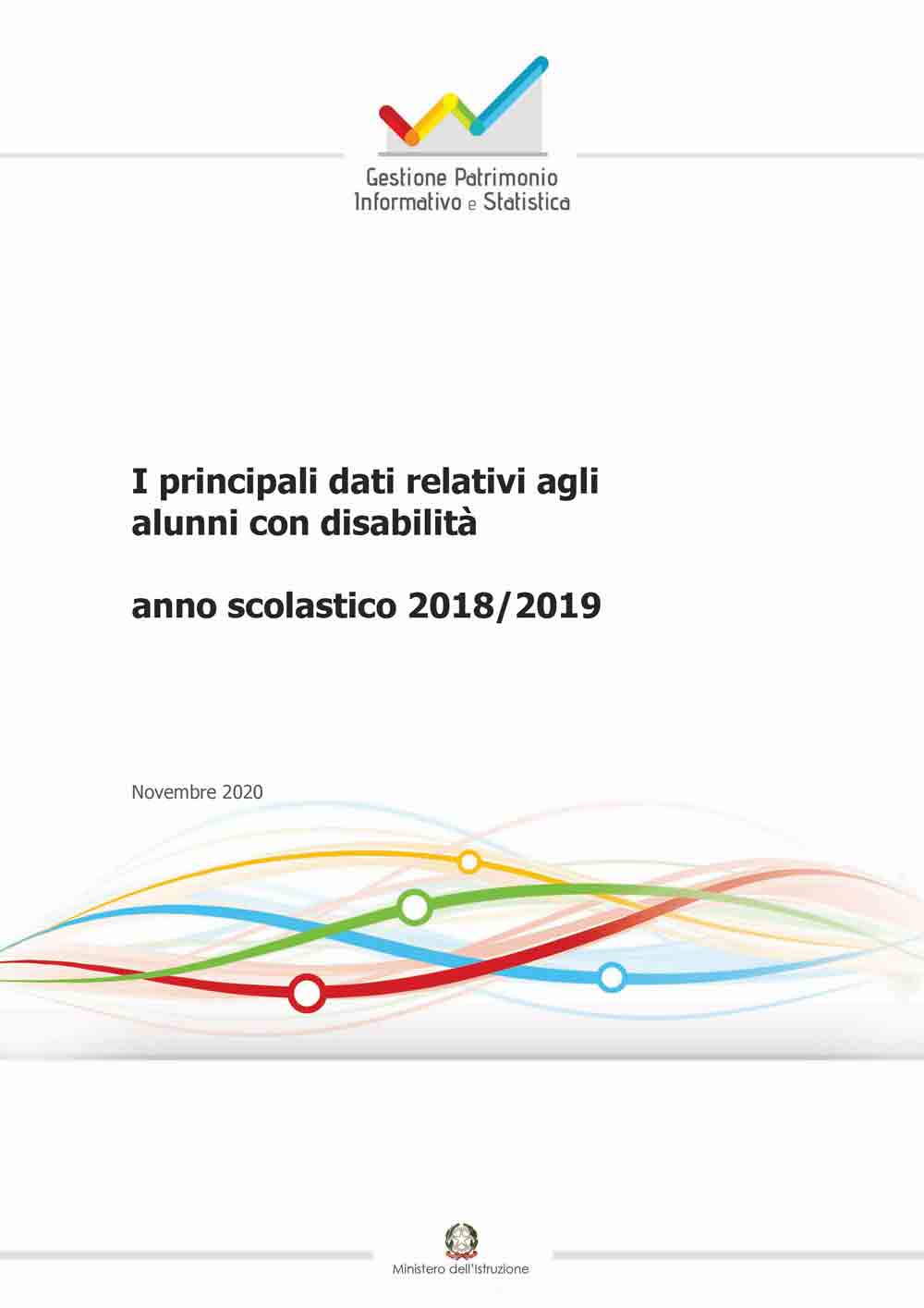 Gestione Patrimonio Informativo e Statistica

I principali dati relativi agli alunni con disabilità

anno scolastico 2018/2019

Novembre 2020

Ministero dell'Istruzione